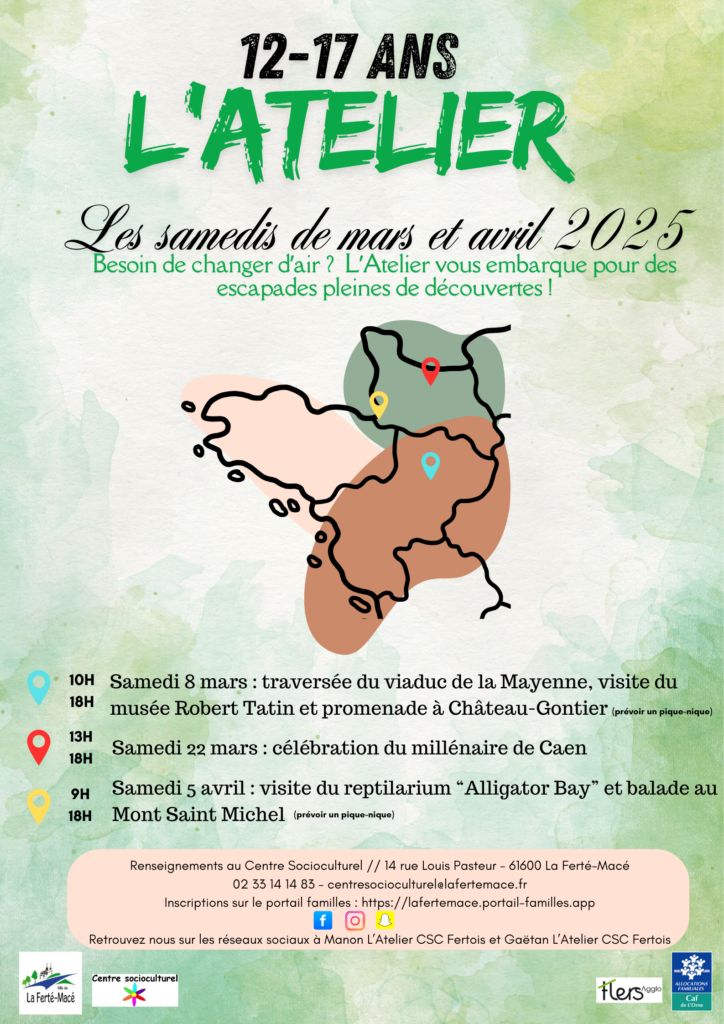 12-17 ANS
L'ATELIER

Les samedis de mars et avril 2025
Besoin de changer d'air ? L'Atelier vous embarque pour des escapades pleines de découvertes !

10H
18H
Samedi 8 mars : traversée du viaduc de la Mayenne, visite du musée Robert Tatin et promenade à Château-Gontier (prévoir un pique-nique)

13H
18H
Samedi 22 mars : célébration du millénaire de Caen

9H
18H
Samedi 5 avril : visite du reptilarium "Alligator Bay" et balade au Mont Saint Michel (prévoir un pique-nique)

Renseignements au Centre Socioculturel // 14 rue Louis Pasteur - 61600 La Ferté-Macé
02 33 14 14 83 - centresocioculturel@lafertemace.fr
Inscriptions sur le portail familles : https://lafertemace.portail-familles.app
Retrouvez nous sur les réseaux sociaux à Manon L'Atelier CSC Fertois et Gaëtan L'Atelier CSC Fertois

La Ferté-Macé
Centre socioculturel
Flers Agglo
ALLOCATIONS FAMILIALES
Caf de l'Orne